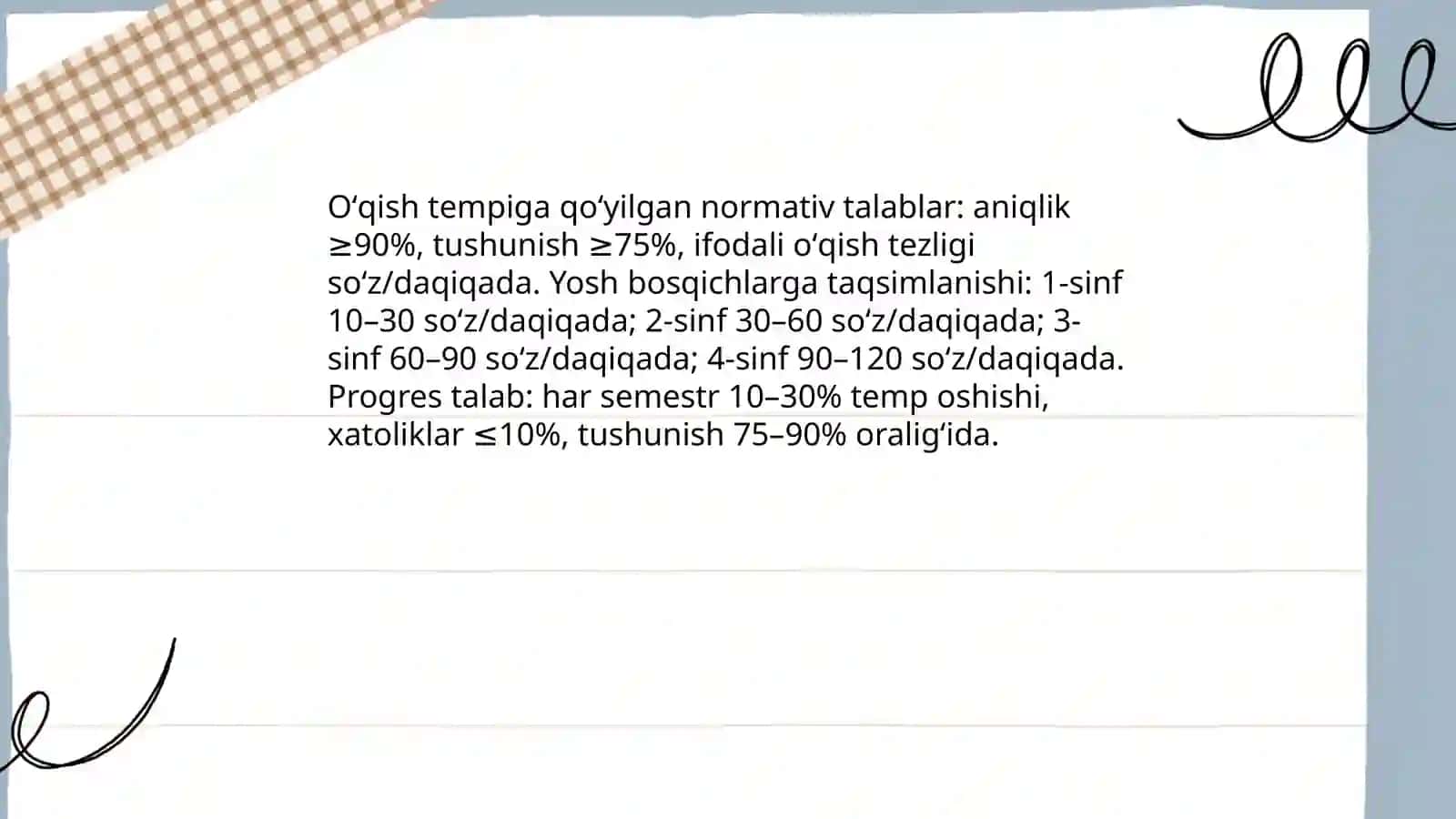 O‘qish tempiga qo‘yilgan normativ talablar: aniqlik ≥90%, tushunish ≥75%, ifodali o‘qish tezligi so‘z/daqiqada. Yosh bosqichlarga taqsimlanishi: 1-sinf 10–30 so‘z/daqiqada; 2-sinf 30–60 so‘z/daqiqada; 3-sinf 60–90 so‘z/daqiqada; 4-sinf 90–120 so‘z/daqiqada. Progres talab: har semestr 10–30% temp oshishi, xatoliklar ≤10%, tushunish 75–90% oralig‘ida.